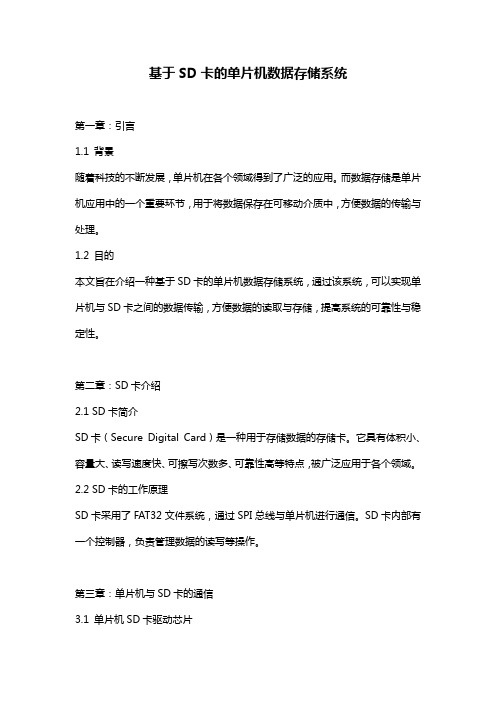 基于 SD 卡的单片机数据存储系统

第一章：引言

1.1 背景

随着科技的不断发展，单片机在各个领域得到了广泛的应用。而数据存储是单片机应用中的一个重要环节，用于将数据保存在可移动介质中，方便数据的传输与处理。

1.2 目的

本文旨在介绍一种基于 SD 卡的单片机数据存储系统，通过该系统，可以实现单片机与 SD 卡之间的数据传输，方便数据的读取与存储，提高系统的可靠性与稳定性。

第二章：SD 卡介绍

2.1 SD 卡简介

SD 卡（Secure Digital Card）是一种用于存储数据的存储卡。它具有体积小、容量大、读写速度快、可擦写次数多、可靠性高等特点，被广泛应用于各个领域。

2.2 SD 卡的工作原理

SD 卡采用了 FAT32 文件系统，通过 SPI 总线与单片机进行通信。SD 卡内部有一个控制器，负责管理数据的读写等操作。

第三章：单片机与 SD 卡的通信

3.1 单片机 SD 卡驱动芯片